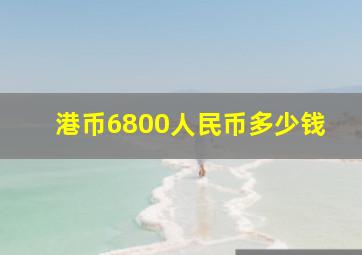 港币6800人民币多少钱